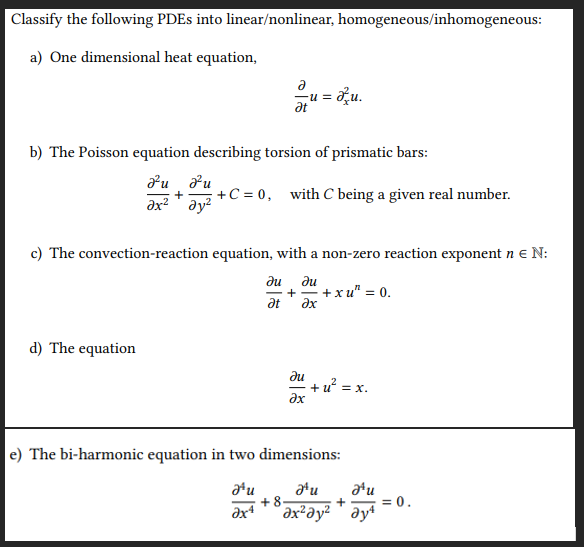 Classify the following PDEs into linear/nonlinear, homogeneous/inhomogeneous:

a) One dimensional heat equation,

$\frac{\partial}{\partial t}u = \partial_x^2 u.$

b) The Poisson equation describing torsion of prismatic bars:

$\frac{\partial^2 u}{\partial x^2} + \frac{\partial^2 u}{\partial y^2} + C = 0,$ with $C$ being a given real number.

c) The convection-reaction equation, with a non-zero reaction exponent $n \in \mathbb{N}$:

$\frac{\partial u}{\partial t} + \frac{\partial u}{\partial x} + x\,u^n = 0.$

d) The equation

$\frac{\partial u}{\partial x} + u^2 = x.$

e) The bi-harmonic equation in two dimensions:

$\frac{\partial^4 u}{\partial x^4} + 8\frac{\partial^4 u}{\partial x^2 \partial y^2} + \frac{\partial^4 u}{\partial y^4} = 0.$